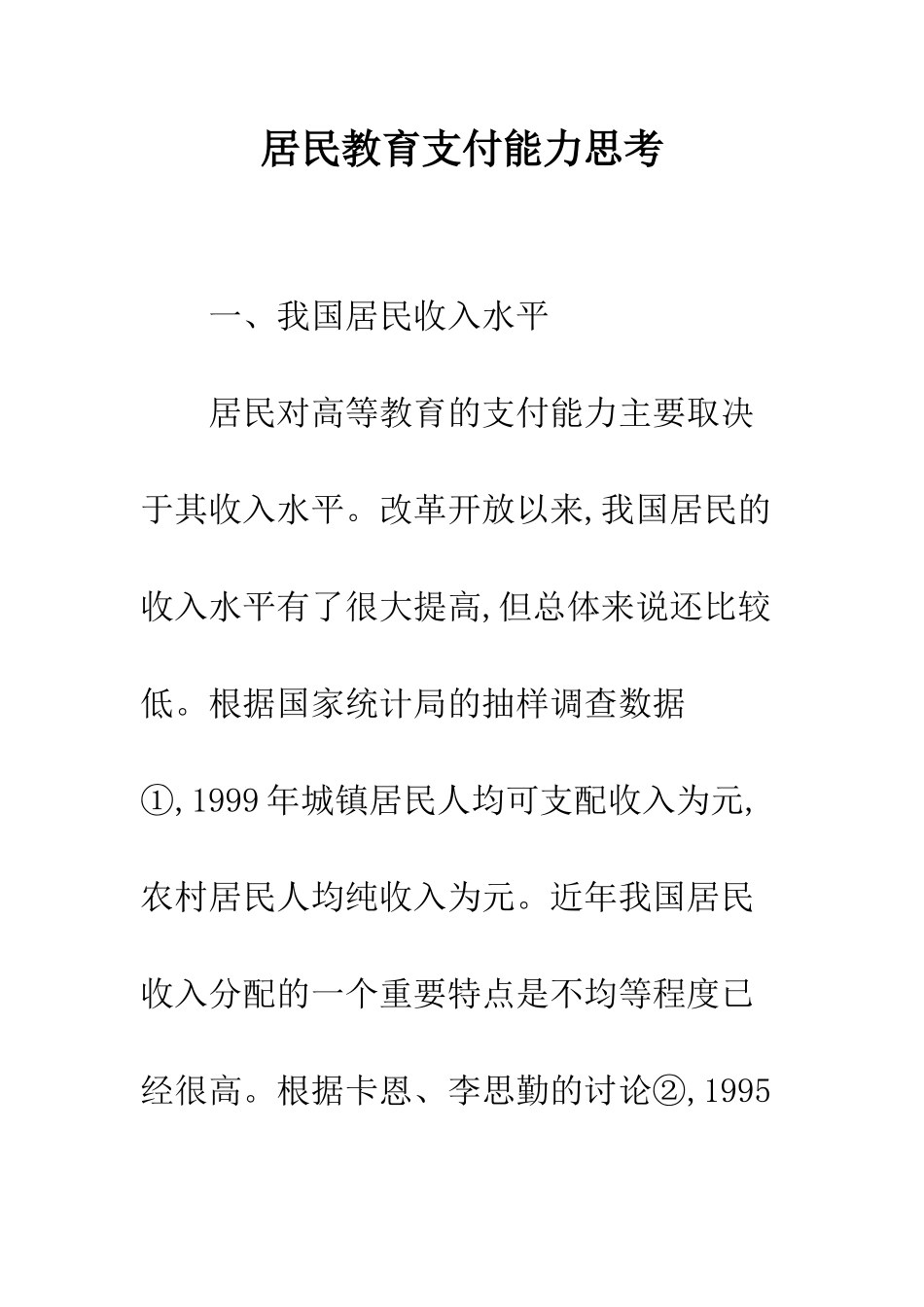 居民教育支付能力思考

一、我国居民收入水平

居民对高等教育的支付能力主要取决于其收入水平。改革开放以来,我国居民的收入水平有了很大提高,但总体来说还比较低。根据国家统计局的抽样调查数据①,1999年城镇居民人均可支配收入为元,农村居民人均纯收入为元。近年我国居民收入分配的一个重要特点是不均等程度已经很高。根据卡恩、李思勤的讨论②,1995